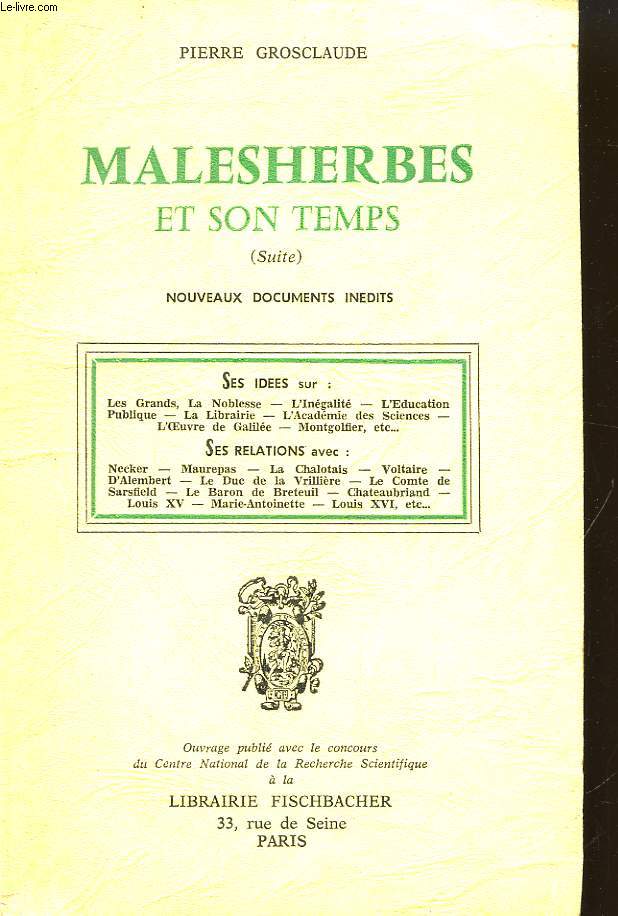 Le-livre.com

PIERRE GROSCLAUDE

MALESHERBES
ET SON TEMPS
(Suite)

NOUVEAUX DOCUMENTS INEDITS

SES IDEES sur :
Les Grands, La Noblesse — L'Inégalité — L'Education Publique — La Librairie — L'Académie des Sciences — L'Œuvre de Galilée — Montgolfier, etc...

SES RELATIONS avec :
Necker — Maurepas — La Chalotais — Voltaire — D'Alembert — Le Duc de la Vrillière — Le Comte de Sarsfield — Le Baron de Breteuil — Chateaubriand — Louis XV — Marie-Antoinette — Louis XVI, etc...

Ouvrage publié avec le concours
du Centre National de la Recherche Scientifique
à la
LIBRAIRIE FISCHBACHER
33, rue de Seine
PARIS